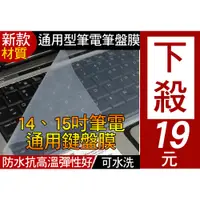 新款
材質

通用型筆電筆盤膜

14、15吋筆電
通用鍵盤膜

防水抗高溫彈性好

可水洗

下殺

19
元